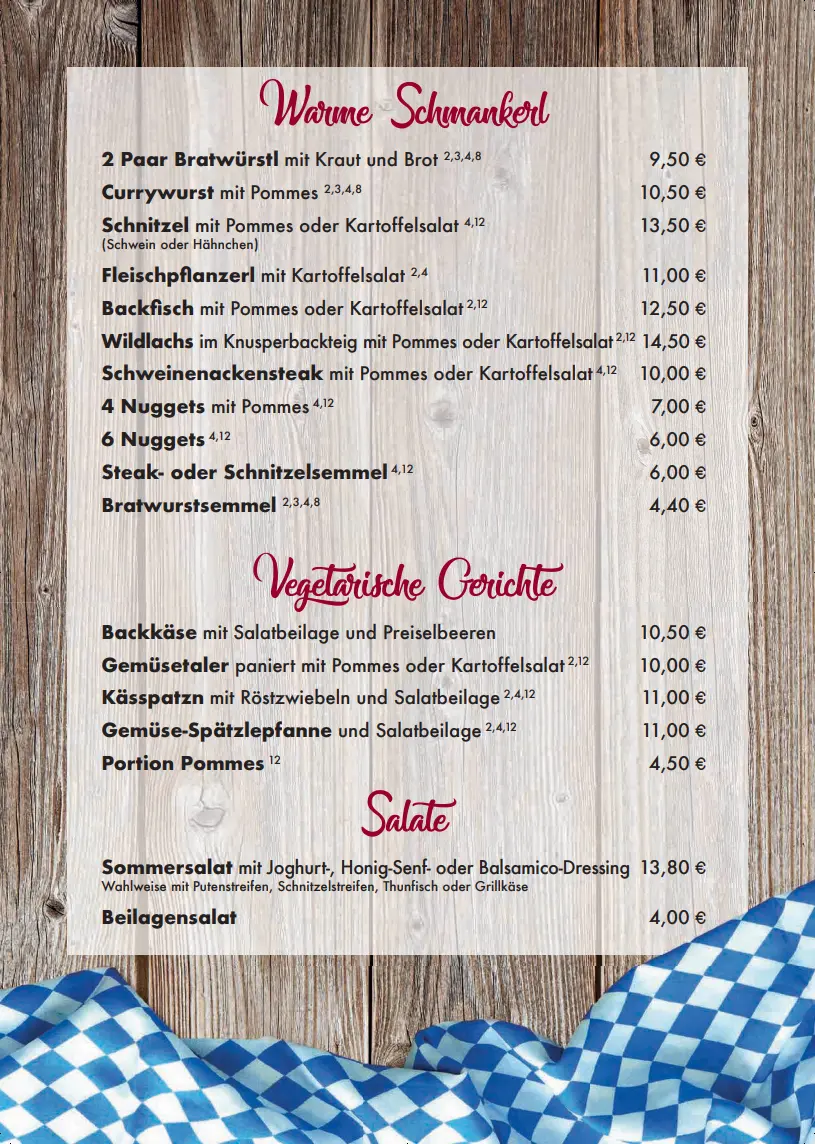 Warme Schmankerl

2 Paar Bratwürstl mit Kraut und Brot $^{2,3,4,8}$ 9,50 €

Currywurst mit Pommes $^{2,3,4,8}$ 10,50 €

Schnitzel mit Pommes oder Kartoffelsalat $^{4,12}$ 13,50 €
(Schwein oder Hähnchen)

Fleischpflanzerl mit Kartoffelsalat $^{2,4}$ 11,00 €

Backfisch mit Pommes oder Kartoffelsalat $^{2,12}$ 12,50 €

Wildlachs im Knusperbackteig mit Pommes oder Kartoffelsalat $^{2,12}$ 14,50 €

Schweinenackensteak mit Pommes oder Kartoffelsalat $^{4,12}$ 10,00 €

4 Nuggets mit Pommes $^{4,12}$ 7,00 €

6 Nuggets $^{4,12}$ 6,00 €

Steak- oder Schnitzelsemmel $^{4,12}$ 6,00 €

Bratwurstsemmel $^{2,3,4,8}$ 4,40 €

Vegetarische Gerichte

Backkäse mit Salatbeilage und Preiselbeeren 10,50 €

Gemüsetaler paniert mit Pommes oder Kartoffelsalat $^{2,12}$ 10,00 €

Kässpatzn mit Röstzwiebeln und Salatbeilage $^{2,4,12}$ 11,00 €

Gemüse-Spätzlepfanne und Salatbeilage $^{2,4,12}$ 11,00 €

Portion Pommes $^{12}$ 4,50 €

Salate

Sommersalat mit Joghurt-, Honig-Senf- oder Balsamico-Dressing 13,80 €
Wahlweise mit Putenstreifen, Schnitzelstreifen, Thunfisch oder Grillkäse

Beilagensalat 4,00 €